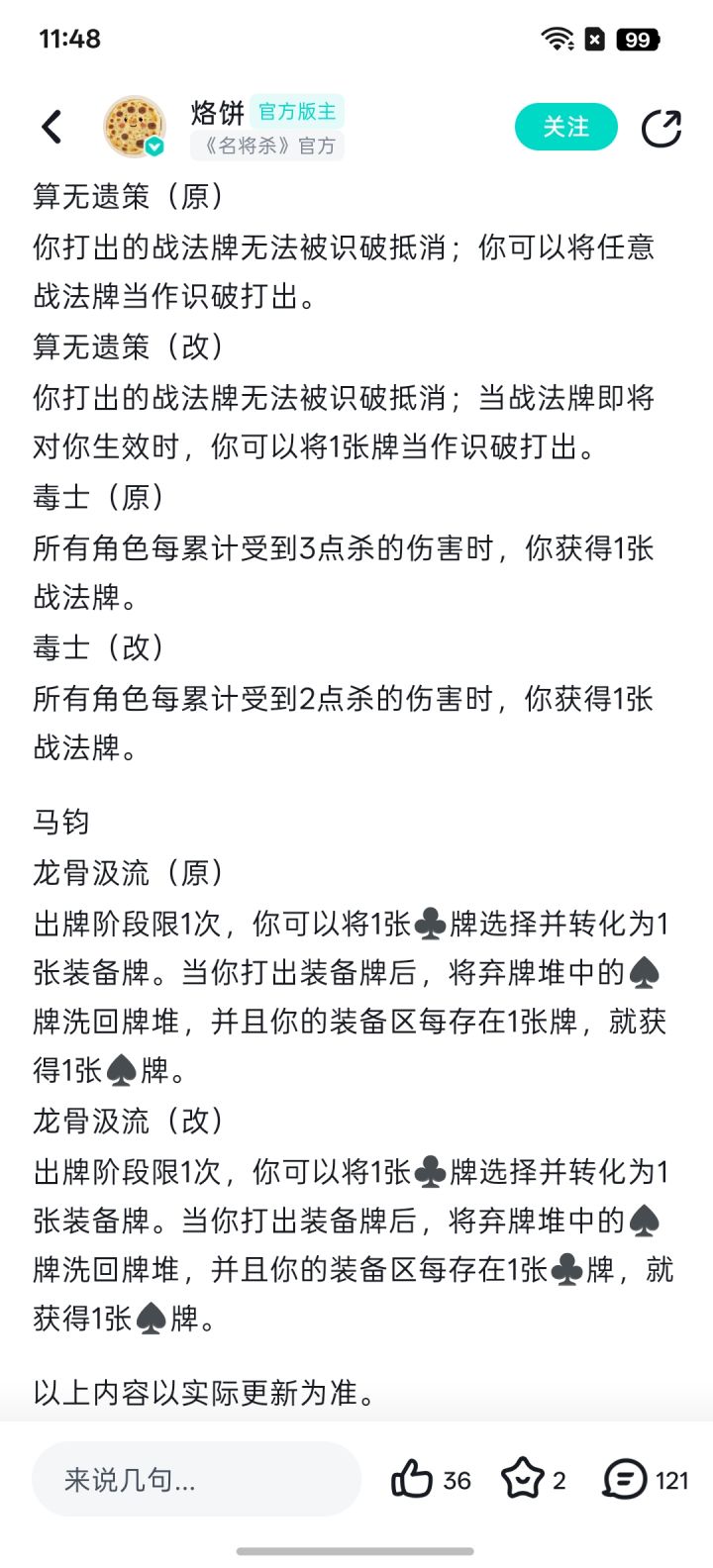 11:48 99

烙饼 官方版主
《名将杀》官方
关注

算无遗策（原）
你打出的战法牌无法被识破抵消；你可以将任意战法牌当作识破打出。
算无遗策（改）
你打出的战法牌无法被识破抵消；当战法牌即将对你生效时，你可以将1张牌当作识破打出。
毒士（原）
所有角色每累计受到3点杀的伤害时，你获得1张战法牌。
毒士（改）
所有角色每累计受到2点杀的伤害时，你获得1张战法牌。

马钧
龙骨汲流（原）
出牌阶段限1次，你可以将1张♣牌选择并转化为1张装备牌。当你打出装备牌后，将弃牌堆中的♠牌洗回牌堆，并且你的装备区每存在1张牌，就获得1张♠牌。
龙骨汲流（改）
出牌阶段限1次，你可以将1张♣牌选择并转化为1张装备牌。当你打出装备牌后，将弃牌堆中的♠牌洗回牌堆，并且你的装备区每存在1张♣牌，就获得1张♠牌。

以上内容以实际更新为准。

来说几句... 36 2 121